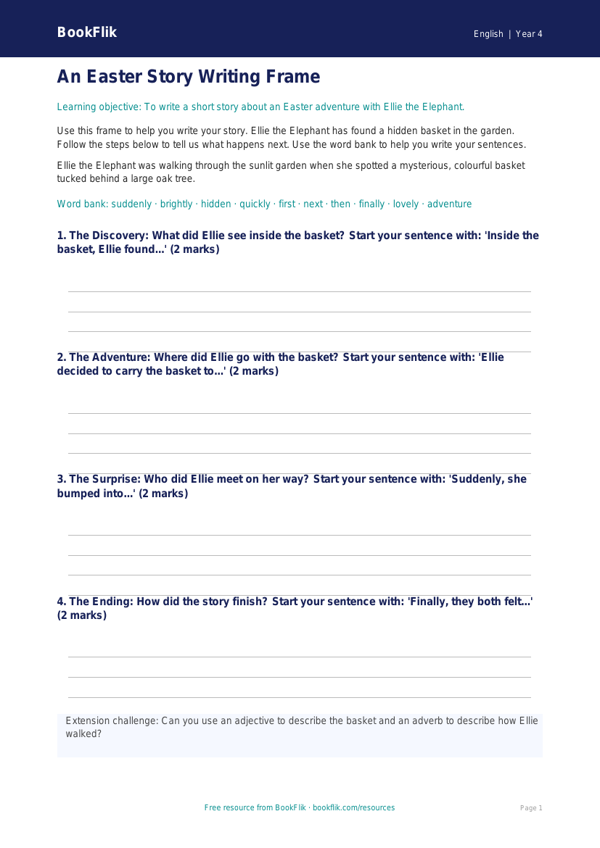 BookFlik

English | Year 4

An Easter Story Writing Frame

Learning objective: To write a short story about an Easter adventure with Ellie the Elephant.

Use this frame to help you write your story. Ellie the Elephant has found a hidden basket in the garden. Follow the steps below to tell us what happens next. Use the word bank to help you write your sentences.

Ellie the Elephant was walking through the sunlit garden when she spotted a mysterious, colourful basket tucked behind a large oak tree.

Word bank: suddenly · brightly · hidden · quickly · first · next · then · finally · lovely · adventure

1. The Discovery: What did Ellie see inside the basket? Start your sentence with: 'Inside the basket, Ellie found...' (2 marks)

2. The Adventure: Where did Ellie go with the basket? Start your sentence with: 'Ellie decided to carry the basket to...' (2 marks)

3. The Surprise: Who did Ellie meet on her way? Start your sentence with: 'Suddenly, she bumped into...' (2 marks)

4. The Ending: How did the story finish? Start your sentence with: 'Finally, they both felt...' (2 marks)

Extension challenge: Can you use an adjective to describe the basket and an adverb to describe how Ellie walked?

Free resource from BookFlik · bookflik.com/resources

Page 1